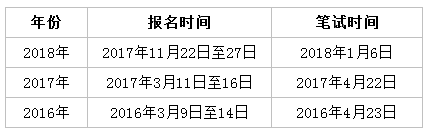 | 年份 | 报名时间 | 笔试时间 |
|---|---|---|
| 2018年 | 2017年11月22日至27日 | 2018年1月6日 |
| 2017年 | 2017年3月11日至16日 | 2017年4月22日 |
| 2016年 | 2016年3月9日至14日 | 2016年4月23日 |